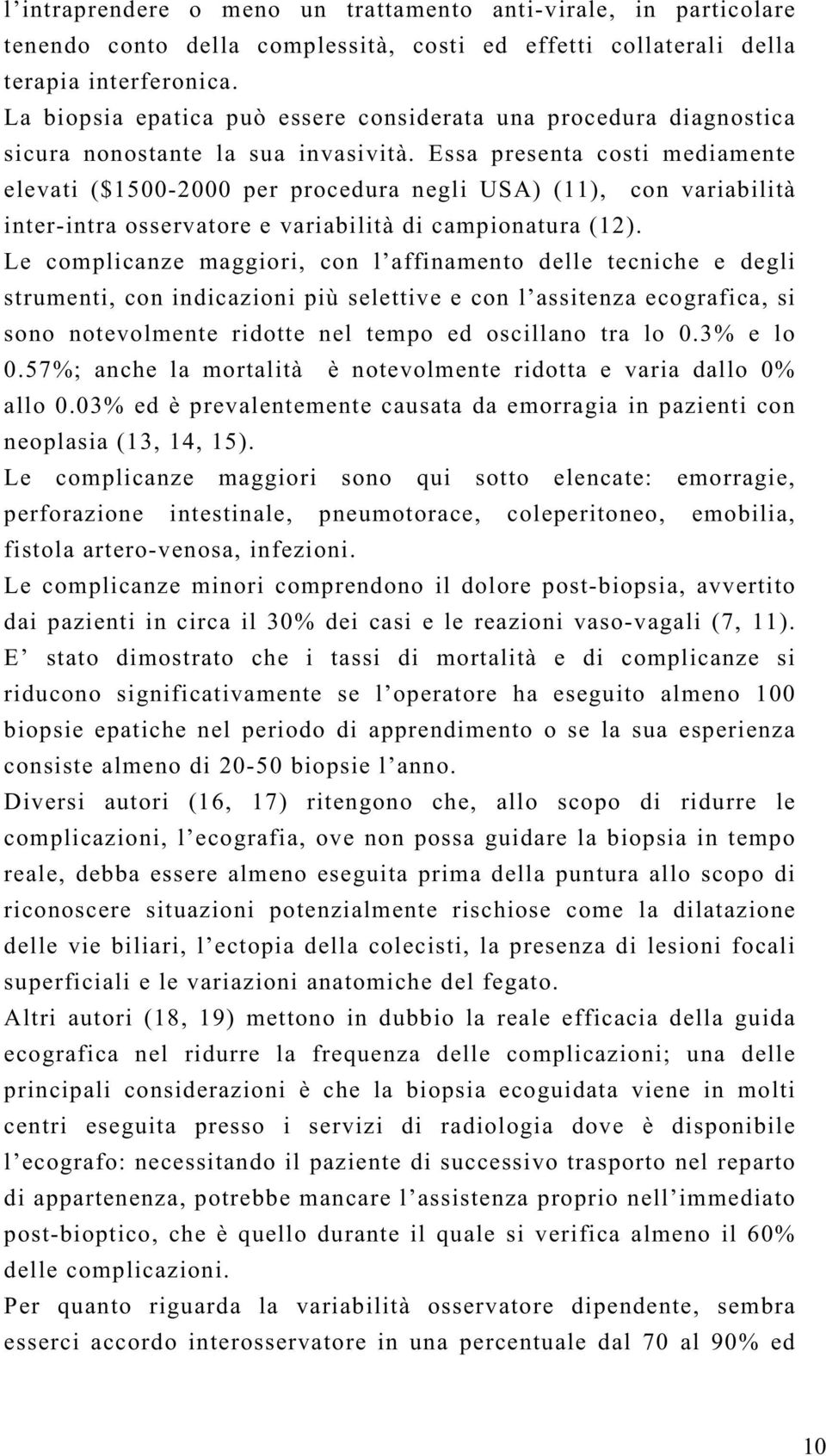 l'intraprendere o meno un trattamento anti-virale, in particolare tenendo conto della complessità, costi ed effetti collaterali della terapia interferonica.
La biopsia epatica può essere considerata una procedura diagnostica sicura nonostante la sua invasività. Essa presenta costi mediamente elevati (\$1500-2000 per procedura negli USA) (11), con variabilità inter-intra osservatore e variabilità di campionatura (12).
Le complicanze maggiori, con l'affinamento delle tecniche e degli strumenti, con indicazioni più selettive e con l'assitenza ecografica, si sono notevolmente ridotte nel tempo ed oscillano tra lo 0.3% e lo 0.57%; anche la mortalità è notevolmente ridotta e varia dallo 0% allo 0.03% ed è prevalentemente causata da emorragia in pazienti con neoplasia (13, 14, 15).
Le complicanze maggiori sono qui sotto elencate: emorragie, perforazione intestinale, pneumotorace, coleperitoneo, emobilia, fistola artero-venosa, infezioni.
Le complicanze minori comprendono il dolore post-biopsia, avvertito dai pazienti in circa il 30% dei casi e le reazioni vaso-vagali (7, 11).
E' stato dimostrato che i tassi di mortalità e di complicanze si riducono significativamente se l'operatore ha eseguito almeno 100 biopsie epatiche nel periodo di apprendimento o se la sua esperienza consiste almeno di 20-50 biopsie l'anno.
Diversi autori (16, 17) ritengono che, allo scopo di ridurre le complicazioni, l'ecografia, ove non possa guidare la biopsia in tempo reale, debba essere almeno eseguita prima della puntura allo scopo di riconoscere situazioni potenzialmente rischiose come la dilatazione delle vie biliari, l'ectopia della colecisti, la presenza di lesioni focali superficiali e le variazioni anatomiche del fegato.
Altri autori (18, 19) mettono in dubbio la reale efficacia della guida ecografica nel ridurre la frequenza delle complicazioni; una delle principali considerazioni è che la biopsia ecoguidata viene in molti centri eseguita presso i servizi di radiologia dove è disponibile l'ecografo: necessitando il paziente di successivo trasporto nel reparto di appartenenza, potrebbe mancare l'assistenza proprio nell'immediato post-bioptico, che è quello durante il quale si verifica almeno il 60% delle complicazioni.
Per quanto riguarda la variabilità osservatore dipendente, sembra esserci accordo interosservatore in una percentuale dal 70 al 90% ed

10